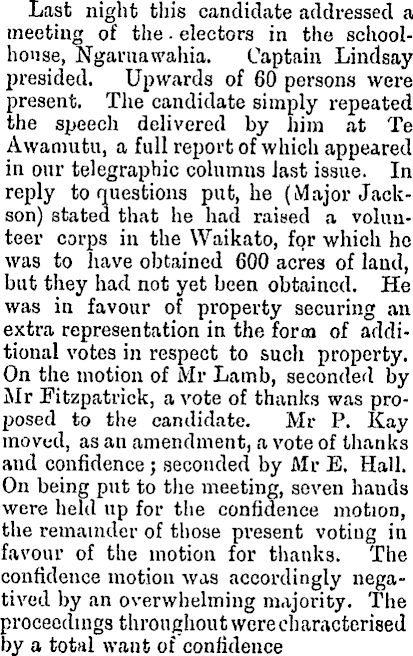 Last night this candidate addressed a meeting of the electors in the schoolhouse, Ngaruawahia. Captain Lindsay presided. Upwards of 60 persons were present. The candidate simply repeated the speech delivered by him at Te Awamutu, a full report of which appeared in our telegraphic columns last issue. In reply to questions put, he (Major Jackson) stated that he had raised a volunteer corps in the Waikato, for which he was to have obtained 600 acres of land, but they had not yet been obtained. He was in favour of property securing an extra representation in the form of additional votes in respect to such property. On the motion of Mr Lamb, seconded by Mr Fitzpatrick, a vote of thanks was proposed to the candidate. Mr P. Kay moved, as an amendment, a vote of thanks and confidence; seconded by Mr E. Hall. On being put to the meeting, seven hands were held up for the confidence motion, the remainder of those present voting in favour of the motion for thanks. The confidence motion was accordingly negatived by an overwhelming majority. The proceedings throughout were characterised by a total want of confidence